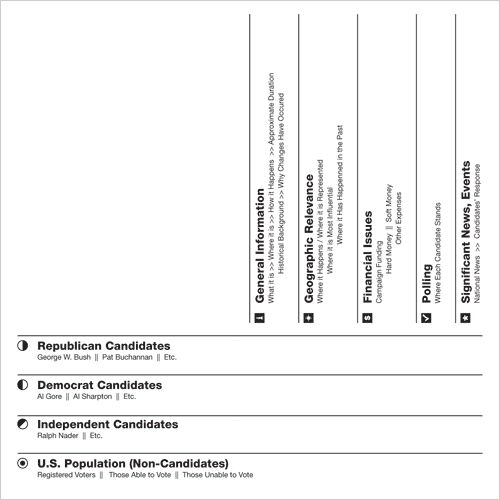 General Information
What it is >> Where it is >> How it Happens >> Approximate Duration
Historical Background >> Why Changes Have Occured

Geographic Relevance
Where it Happens / Where it is Represented
Where it is Most Influential
Where it Has Happenned in the Past

Financial Issues
Campaign Funding
Hard Money || Soft Money
Other Expenses

Polling
Where Each Candidate Stands

Significant News, Events
National News >> Candidates' Response

Republican Candidates
George W. Bush || Pat Buchannan || Etc.

Democrat Candidates
Al Gore || Al Sharpton || Etc.

Independent Candidates
Ralph Nader || Etc.

U.S. Population (Non-Candidates)
Registered Voters || Those Able to Vote || Those Unable to Vote